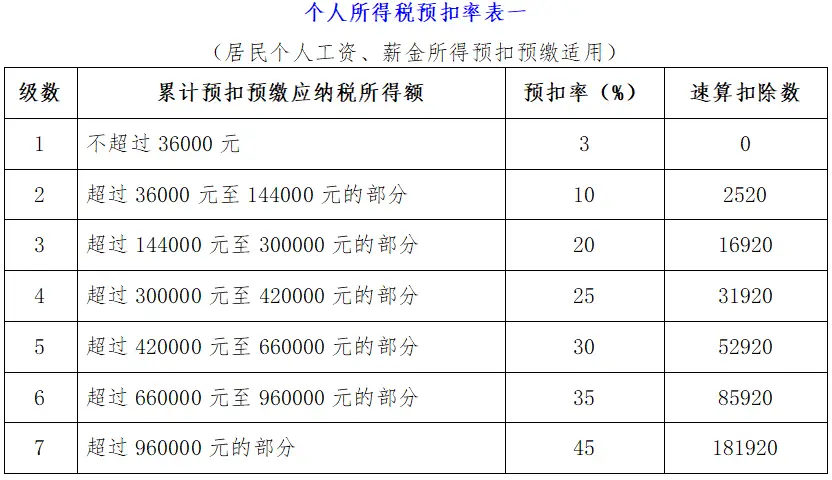 个人所得税预扣率表一

（居民个人工资、薪金所得预扣预缴适用）

| 级数 | 累计预扣预缴应纳税所得额 | 预扣率（%） | 速算扣除数 |
|---|---|---|---|
| 1 | 不超过36000元 | 3 | 0 |
| 2 | 超过36000元至144000元的部分 | 10 | 2520 |
| 3 | 超过144000元至300000元的部分 | 20 | 16920 |
| 4 | 超过300000元至420000元的部分 | 25 | 31920 |
| 5 | 超过420000元至660000元的部分 | 30 | 52920 |
| 6 | 超过660000元至960000元的部分 | 35 | 85920 |
| 7 | 超过960000元的部分 | 45 | 181920 |